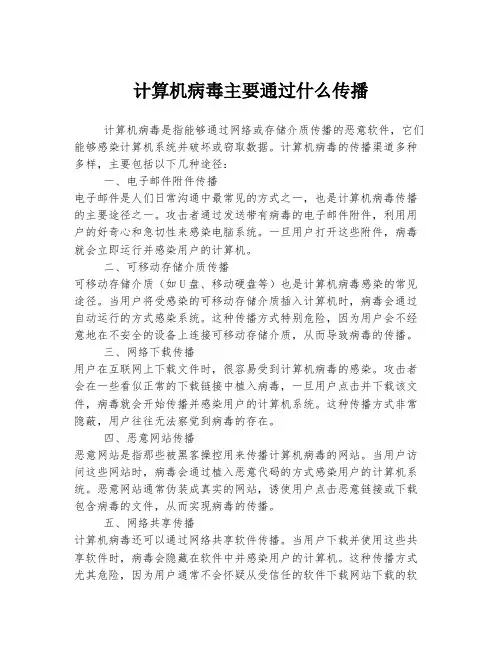 计算机病毒主要通过什么传播

计算机病毒是指能够通过网络或存储介质传播的恶意软件，它们能够感染计算机系统并破坏或窃取数据。计算机病毒的传播渠道多种多样，主要包括以下几种途径：

一、电子邮件附件传播

电子邮件是人们日常沟通中最常见的方式之一，也是计算机病毒传播的主要途径之一。攻击者通过发送带有病毒的电子邮件附件，利用用户的好奇心和急切性来感染电脑系统。一旦用户打开这些附件，病毒就会立即运行并感染用户的计算机。

二、可移动存储介质传播

可移动存储介质（如U盘、移动硬盘等）也是计算机病毒感染的常见途径。当用户将受感染的可移动存储介质插入计算机时，病毒会通过自动运行的方式感染系统。这种传播方式特别危险，因为用户会不经意地在不安全的设备上连接可移动存储介质，从而导致病毒的传播。

三、网络下载传播

用户在互联网上下载文件时，很容易受到计算机病毒的感染。攻击者会在一些看似正常的下载链接中植入病毒，一旦用户点击并下载该文件，病毒就会开始传播并感染用户的计算机系统。这种传播方式非常隐蔽，用户往往无法察觉到病毒的存在。

四、恶意网站传播

恶意网站是指那些被黑客操控用来传播计算机病毒的网站。当用户访问这些网站时，病毒会通过植入恶意代码的方式感染用户的计算机系统。恶意网站通常伪装成真实的网站，诱使用户点击恶意链接或下载包含病毒的文件，从而实现病毒的传播。

五、网络共享传播

计算机病毒还可以通过网络共享软件传播。当用户下载并使用这些共享软件时，病毒会隐藏在软件中并感染用户的计算机。这种传播方式尤其危险，因为用户通常不会怀疑从受信任的软件下载网站下载的软